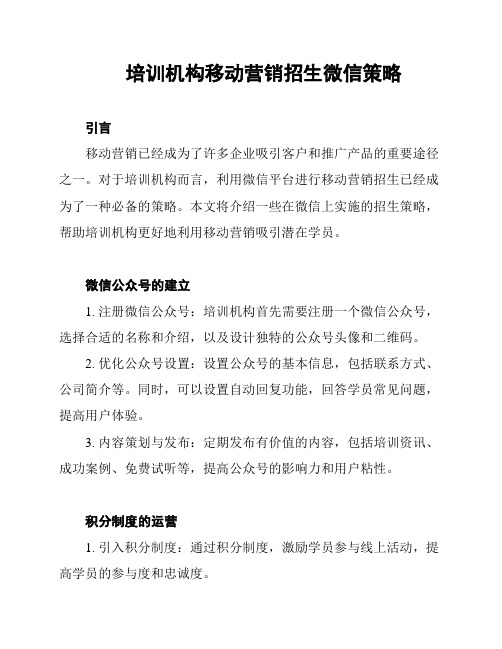 培训机构移动营销招生微信策略

引言

移动营销已经成为了许多企业吸引客户和推广产品的重要途径之一。对于培训机构而言，利用微信平台进行移动营销招生已经成为了一种必备的策略。本文将介绍一些在微信上实施的招生策略，帮助培训机构更好地利用移动营销吸引潜在学员。

微信公众号的建立

1. 注册微信公众号：培训机构首先需要注册一个微信公众号，选择合适的名称和介绍，以及设计独特的公众号头像和二维码。

2. 优化公众号设置：设置公众号的基本信息，包括联系方式、公司简介等。同时，可以设置自动回复功能，回答学员常见问题，提高用户体验。

3. 内容策划与发布：定期发布有价值的内容，包括培训资讯、成功案例、免费试听等，提高公众号的影响力和用户粘性。

积分制度的运营

1. 引入积分制度：通过积分制度，激励学员参与线上活动，提高学员的参与度和忠诚度。